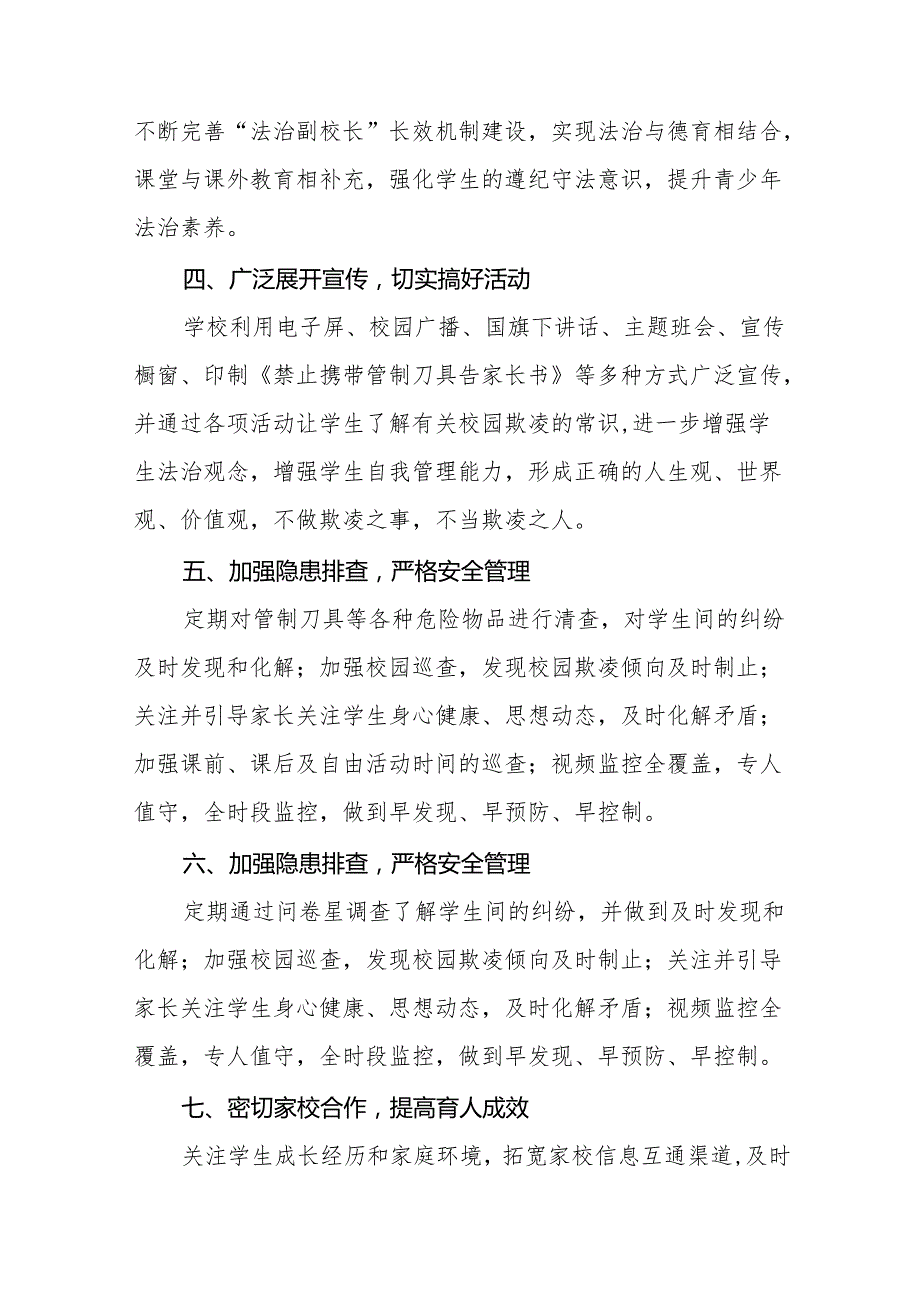 不断完善“法治副校长”长效机制建设，实现法治与德育相结合，课堂与课外教育相补充，强化学生的遵纪守法意识，提升青少年法治素养。

四、广泛展开宣传，切实搞好活动

学校利用电子屏、校园广播、国旗下讲话、主题班会、宣传橱窗、印制《禁止携带管制刀具告家长书》等多种方式广泛宣传，并通过各项活动让学生了解有关校园欺凌的常识,进一步增强学生法治观念，增强学生自我管理能力，形成正确的人生观、世界观、价值观，不做欺凌之事，不当欺凌之人。

五、加强隐患排查，严格安全管理

定期对管制刀具等各种危险物品进行清查，对学生间的纠纷及时发现和化解；加强校园巡查，发现校园欺凌倾向及时制止；关注并引导家长关注学生身心健康、思想动态，及时化解矛盾；加强课前、课后及自由活动时间的巡查；视频监控全覆盖，专人值守，全时段监控，做到早发现、早预防、早控制。

六、加强隐患排查，严格安全管理

定期通过问卷星调查了解学生间的纠纷，并做到及时发现和化解；加强校园巡查，发现校园欺凌倾向及时制止；关注并引导家长关注学生身心健康、思想动态，及时化解矛盾；视频监控全覆盖，专人值守，全时段监控，做到早发现、早预防、早控制。

七、密切家校合作，提高育人成效

关注学生成长经历和家庭环境，拓宽家校信息互通渠道,及时